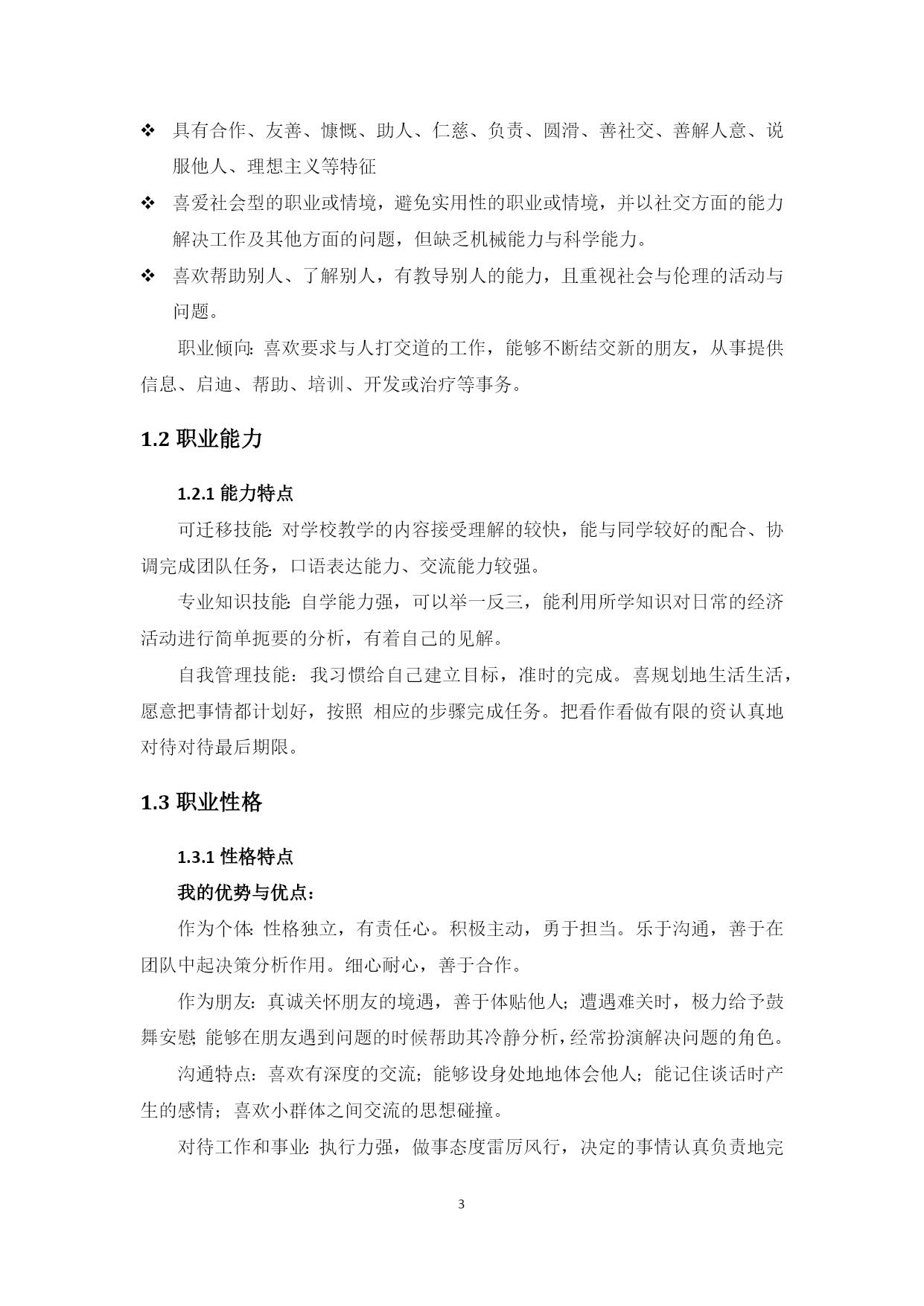 ❖ 具有合作、友善、慷慨、助人、仁慈、负责、圆滑、善社交、善解人意、说服他人、理想主义等特征

❖ 喜爱社会型的职业或情境，避免实用性的职业或情境，并以社交方面的能力解决工作及其他方面的问题，但缺乏机械能力与科学能力。

❖ 喜欢帮助别人、了解别人，有教导别人的能力，且重视社会与伦理的活动与问题。

职业倾向：喜欢要求与人打交道的工作，能够不断结交新的朋友，从事提供信息、启迪、帮助、培训、开发或治疗等事务。

1.2 职业能力

1.2.1 能力特点

可迁移技能：对学校教学的内容接受理解的较快，能与同学较好的配合、协调完成团队任务，口语表达能力、交流能力较强。

专业知识技能：自学能力强，可以举一反三，能利用所学知识对日常的经济活动进行简单扼要的分析，有着自己的见解。

自我管理技能：我习惯给自己建立目标，准时的完成。喜规划地生活生活，愿意把事情都计划好，按照 相应的步骤完成任务。把看作看做有限的资认真地对待对待最后期限。

1.3 职业性格

1.3.1 性格特点

我的优势与优点：

作为个体：性格独立，有责任心。积极主动，勇于担当。乐于沟通，善于在团队中起决策分析作用。细心耐心，善于合作。

作为朋友：真诚关怀朋友的境遇，善于体贴他人；遭遇难关时，极力给予鼓舞安慰；能够在朋友遇到问题的时候帮助其冷静分析，经常扮演解决问题的角色。

沟通特点：喜欢有深度的交流；能够设身处地地体会他人；能记住谈话时产生的感情；喜欢小群体之间交流的思想碰撞。

对待工作和事业：执行力强，做事态度雷厉风行，决定的事情认真负责地完

3